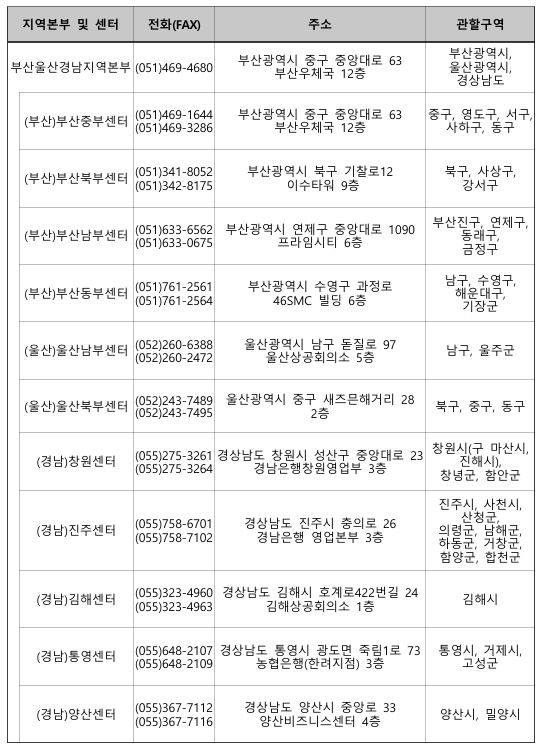 | 지역본부 및 센터 | 전화(FAX) | 주소 | 관할구역 |
|---|---|---|---|
| 부산울산경남지역본부 | (051)469-4680 | 부산광역시 중구 중앙대로 63 부산우체국 12층 | 부산광역시, 울산광역시, 경상남도 |
| (부산)부산중부센터 | (051)469-1644 (051)469-3286 | 부산광역시 중구 중앙대로 63 부산우체국 12층 | 중구, 영도구, 서구, 사하구, 동구 |
| (부산)부산북부센터 | (051)341-8052 (051)342-8175 | 부산광역시 북구 기찰로12 이수타워 9층 | 북구, 사상구, 강서구 |
| (부산)부산남부센터 | (051)633-6562 (051)633-0675 | 부산광역시 연제구 중앙대로 1090 프라임시티 6층 | 부산진구, 연제구, 동래구, 금정구 |
| (부산)부산동부센터 | (051)761-2561 (051)761-2564 | 부산광역시 수영구 과정로 46SMC 빌딩 6층 | 남구, 수영구, 해운대구, 기장군 |
| (울산)울산남부센터 | (052)260-6388 (052)260-2472 | 울산광역시 남구 돋질로 97 울산상공회의소 5층 | 남구, 울주군 |
| (울산)울산북부센터 | (052)243-7489 (052)243-7495 | 울산광역시 중구 새즈믄해거리 28 2층 | 북구, 중구, 동구 |
| (경남)창원센터 | (055)275-3261 (055)275-3264 | 경상남도 창원시 성산구 중앙대로 23 경남은행창원영업부 3층 | 창원시(구 마산시, 진해시), 창녕군, 함안군 |
| (경남)진주센터 | (055)758-6701 (055)758-7102 | 경상남도 진주시 충의로 26 경남은행 영업본부 3층 | 진주시, 사천시, 산청군, 의령군, 남해군, 하동군, 거창군, 함양군, 합천군 |
| (경남)김해센터 | (055)323-4960 (055)323-4963 | 경상남도 김해시 호계로422번길 24 김해상공회의소 1층 | 김해시 |
| (경남)통영센터 | (055)648-2107 (055)648-2109 | 경상남도 통영시 광도면 죽림1로 73 농협은행(한려지점) 3층 | 통영시, 거제시, 고성군 |
| (경남)양산센터 | (055)367-7112 (055)367-7116 | 경상남도 양산시 중앙로 33 양산비즈니스센터 4층 | 양산시, 밀양시 |